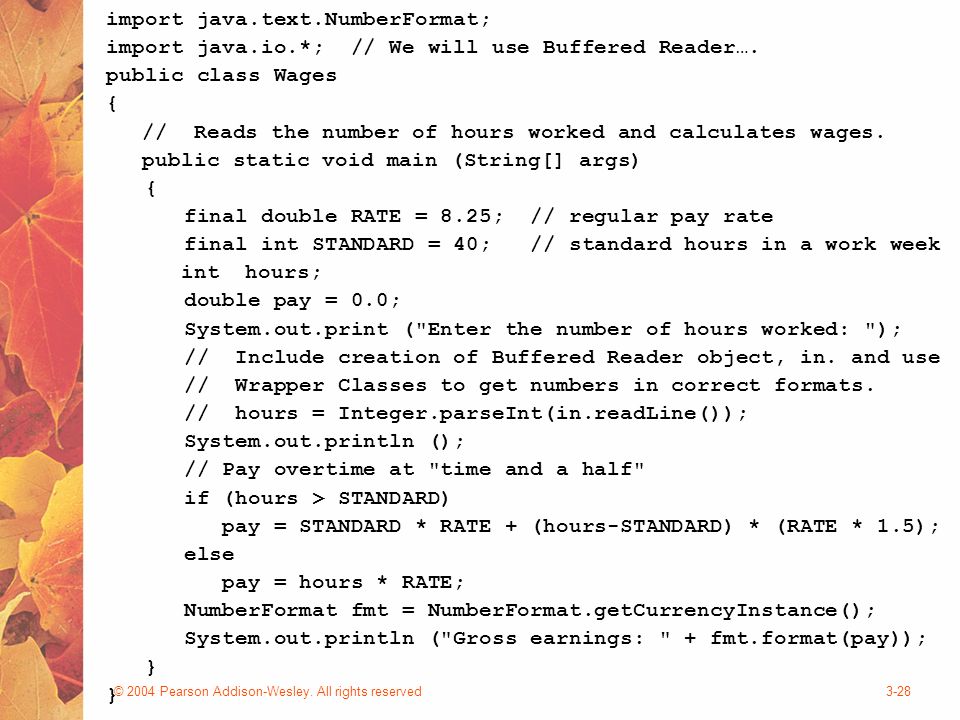 import java.text.NumberFormat;
import java.io.*;  // We will use Buffered Reader….
public class Wages
{
   //  Reads the number of hours worked and calculates wages.
   public static void main (String[] args)
   {
      final double RATE = 8.25;  // regular pay rate
      final int STANDARD = 40;   // standard hours in a work week
      int  hours;
      double pay = 0.0;
      System.out.print ("Enter the number of hours worked: ");
      //  Include creation of Buffered Reader object, in. and use
      //  Wrapper Classes to get numbers in correct formats.
      //  hours = Integer.parseInt(in.readLine());
      System.out.println ();
      // Pay overtime at "time and a half"
      if (hours > STANDARD)
         pay = STANDARD * RATE + (hours-STANDARD) * (RATE * 1.5);
      else
         pay = hours * RATE;
      NumberFormat fmt = NumberFormat.getCurrencyInstance();
      System.out.println ("Gross earnings: " + fmt.format(pay));
   }
}

© 2004 Pearson Addison-Wesley. All rights reserved

3-28